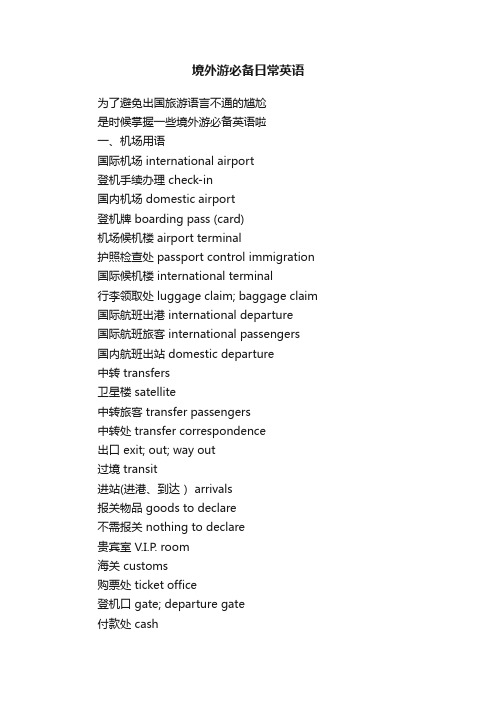 境外游必备日常英语

为了避免出国旅游语言不通的尴尬
是时候掌握一些境外游必备英语啦
一、机场用语
国际机场 international airport
登机手续办理 check-in
国内机场 domestic airport
登机牌 boarding pass (card)
机场候机楼 airport terminal
护照检查处 passport control immigration
国际候机楼 international terminal
行李领取处 luggage claim; baggage claim
国际航班出港 international departure
国际航班旅客 international passengers
国内航班出站 domestic departure
中转 transfers
卫星楼 satellite
中转旅客 transfer passengers
中转处 transfer correspondence
出口 exit; out; way out
过境 transit
进站(进港、到达） arrivals
报关物品 goods to declare
不需报关 nothing to declare
贵宾室 V.I.P. room
海关 customs
购票处 ticket office
登机口 gate; departure gate
付款处 cash